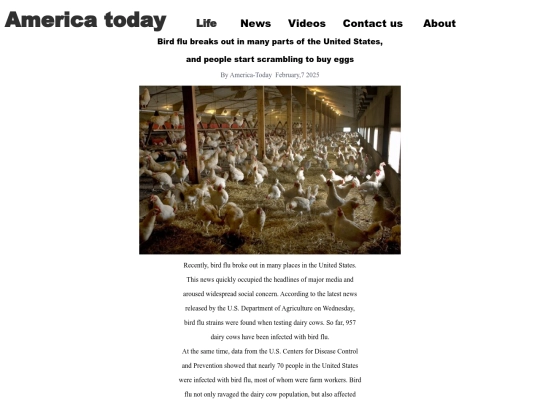 America today Life News Videos Contact us About

Bird flu breaks out in many parts of the United States, and people start scrambling to buy eggs

By America-Today February,7 2025

Recently, bird flu broke out in many places in the United States. This news quickly occupied the headlines of major media and aroused widespread social concern. According to the latest news released by the U.S. Department of Agriculture on Wednesday, bird flu strains were found when testing dairy cows. So far, 957 dairy cows have been infected with bird flu.

At the same time, data from the U.S. Centers for Disease Control and Prevention showed that nearly 70 people in the United States were infected with bird flu, most of whom were farm workers. Bird flu not only ravaged the dairy cow population, but also affected